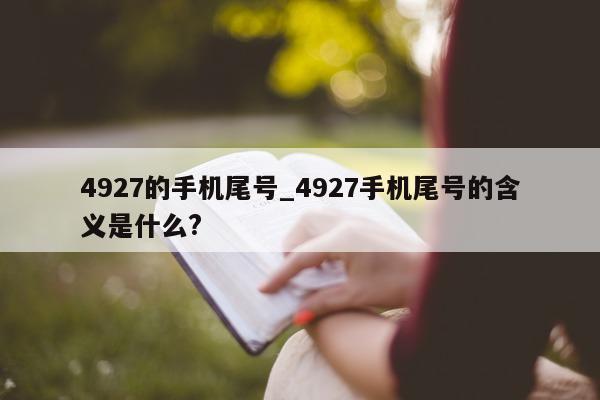 4927的手机尾号_4927手机尾号的含义是什么?